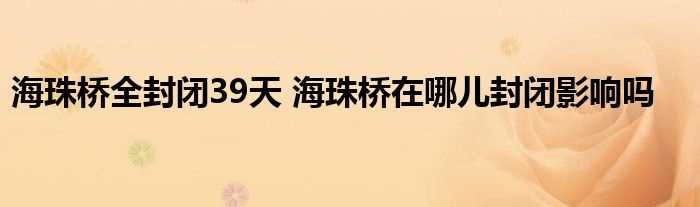 海珠桥全封闭39天 海珠桥在哪儿封闭影响吗